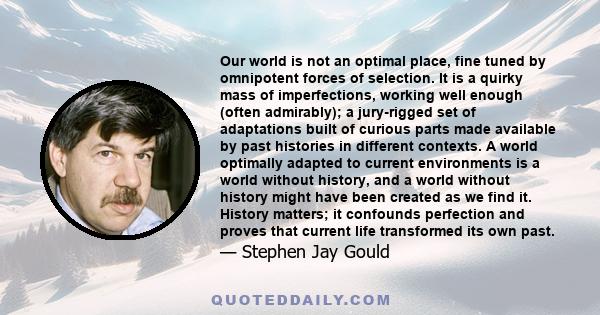 Our world is not an optimal place, fine tuned by omnipotent forces of selection. It is a quirky mass of imperfections, working well enough (often admirably); a jury-rigged set of adaptations built of curious parts made available by past histories in different contexts. A world optimally adapted to current environments is a world without history, and a world without history might have been created as we find it. History matters; it confounds perfection and proves that current life transformed its own past.

— Stephen Jay Gould

QUOTEDDAILY.COM